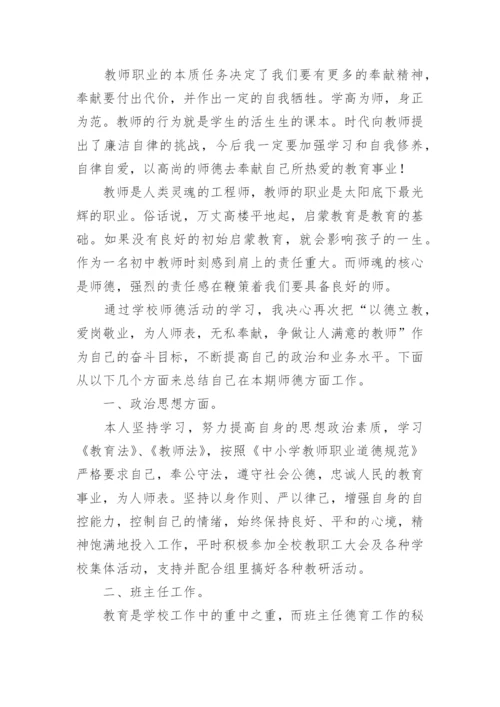 教师职业的本质任务决定了我们要有更多的奉献精神，奉献要付出代价，并作出一定的自我牺牲。学高为师，身正为范。教师的行为就是学生的活生生的课本。时代向教师提出了廉洁自律的挑战，今后我一定要加强学习和自我修养，自律自爱，以高尚的师德去奉献自己所热爱的教育事业！

教师是人类灵魂的工程师，教师的职业是太阳底下最光辉的职业。俗话说，万丈高楼平地起，启蒙教育是教育的基础。如果没有良好的初始启蒙教育，就会影响孩子的一生。作为一名初中教师时刻感到肩上的责任重大。而师魂的核心是师德，强烈的责任感在鞭策着我们要具备良好的师。

通过学校师德活动的学习，我决心再次把“以德立教，爱岗敬业，为人师表，无私奉献，争做让人满意的教师”作为自己的奋斗目标，不断提高自己的政治和业务水平。下面从以下几个方面来总结自己在本期师德方面工作。

一、政治思想方面。

本人坚持学习，努力提高自身的思想政治素质，学习《教育法》、《教师法》，按照《中小学教师职业道德规范》严格要求自己，奉公守法，遵守社会公德，忠诚人民的教育事业，为人师表。坚持以身作则、严以律己，增强自身的自控能力，控制自己的情绪，始终保持良好、平和的心境，精神饱满地投入工作，平时积极参加全校教职工大会及各种学校集体活动，支持并配合组里搞好各种教研活动。

二、班主任工作。

教育是学校工作中的重中之重，而班主任德育工作的秘